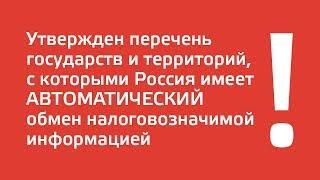 Утвержден перечень государств и территорий, с которыми Россия имеет АВТОМАТИЧЕСКИЙ обмен налоговозначимой информацией

!